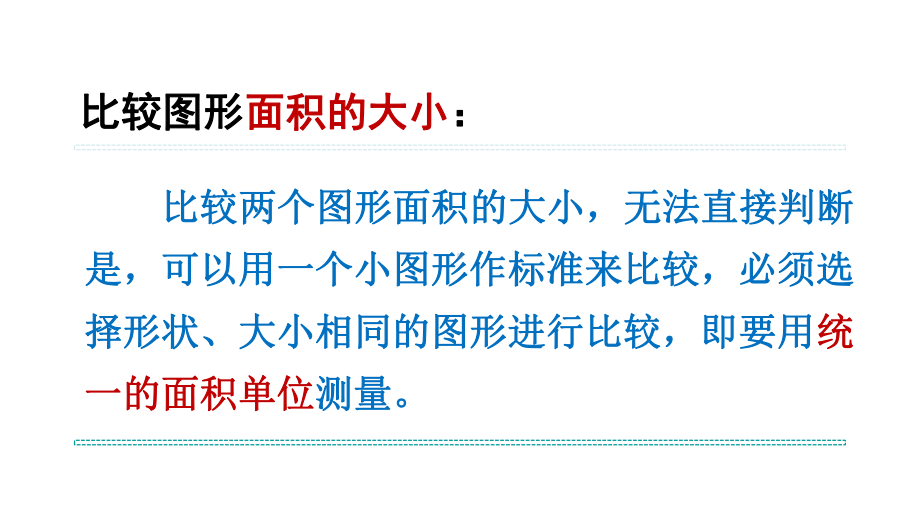 比较图形面积的大小：

比较两个图形面积的大小，无法直接判断是，可以用一个小图形作标准来比较，必须选择形状、大小相同的图形进行比较，即要用统一的面积单位测量。